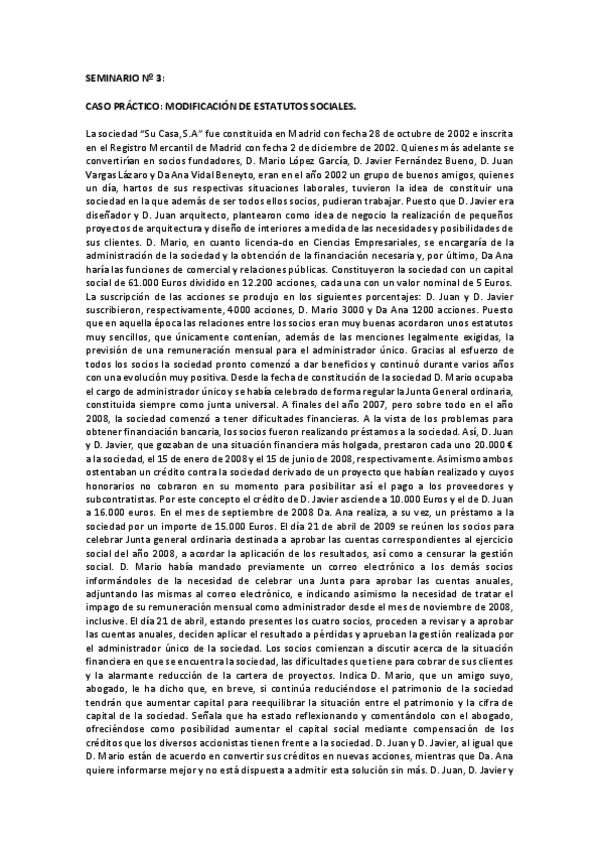 SEMINARIO Nº 3:

CASO PRÁCTICO: MODIFICACIÓN DE ESTATUTOS SOCIALES.

La sociedad "Su Casa, S.A" fue constituida en Madrid con fecha 28 de octubre de 2002 e inscrita en el Registro Mercantil de Madrid con fecha 2 de diciembre de 2002. Quienes más adelante se convertirían en socios fundadores, D. Mario López García, D. Javier Fernández Bueno, D. Juan Vargas Lázaro y Da Ana Vidal Beneyto, eran en el año 2002 un grupo de buenos amigos, quienes un día, hartos de sus respectivas situaciones laborales, tuvieron la idea de constituir una sociedad en la que además de ser todos ellos socios, pudieran trabajar. Puesto que D. Javier era diseñador y D. Juan arquitecto, plantearon como idea de negocio la realización de pequeños proyectos de arquitectura y diseño de interiores a medida de las necesidades y posibilidades de sus clientes. D. Mario, en cuanto licencia-do en Ciencias Empresariales, se encargaría de la administración de la sociedad y la obtención de la financiación necesaria y, por último, Da Ana haría las funciones de comercial y relaciones públicas. Constituyeron la sociedad con un capital social de 61.000 Euros dividido en 12.200 acciones, cada una con un valor nominal de 5 Euros. La suscripción de las acciones se produjo en los siguientes porcentajes: D. Juan y D. Javier suscribieron, respectivamente, 4000 acciones, D. Mario 3000 y Da Ana 1200 acciones. Puesto que en aquella época las relaciones entre los socios eran muy buenas acordaron unos estatutos muy sencillos, que únicamente contenían, además de las menciones legalmente exigidas, la previsión de una remuneración mensual para el administrador único. Gracias al esfuerzo de todos los socios la sociedad pronto comenzó a dar beneficios y continuó durante varios años con una evolución muy positiva. Desde la fecha de constitución de la sociedad D. Mario ocupaba el cargo de administrador único y se había celebrado de forma regular la Junta General ordinaria, constituida siempre como junta universal. A finales del año 2007, pero sobre todo en el año 2008, la sociedad comenzó a tener dificultades financieras. A la vista de los problemas para obtener financiación bancaria, los socios fueron realizando préstamos a la sociedad. Así, D. Juan y D. Javier, que gozaban de una situación financiera más holgada, prestaron cada uno 20.000 € a la sociedad, el 15 de enero de 2008 y el 15 de junio de 2008, respectivamente. Asimismo ambos ostentaban un crédito contra la sociedad derivado de un proyecto que habían realizado y cuyos honorarios no cobraron en su momento para posibilitar así el pago a los proveedores y subcontratistas. Por este concepto el crédito de D. Javier asciende a 10.000 Euros y el de D. Juan a 16.000 euros. En el mes de septiembre de 2008 Da. Ana realiza, a su vez, un préstamo a la sociedad por un importe de 15.000 Euros. El día 21 de abril de 2009 se reúnen los socios para celebrar Junta general ordinaria destinada a aprobar las cuentas correspondientes al ejercicio social del año 2008, a acordar la aplicación de los resultados, así como a censurar la gestión social. D. Mario había mandado previamente un correo electrónico a los demás socios informándoles de la necesidad de celebrar una Junta para aprobar las cuentas anuales, adjuntando las mismas al correo electrónico, e indicando asimismo la necesidad de tratar el impago de su remuneración mensual como administrador desde el mes de noviembre de 2008, inclusive. El día 21 de abril, estando presentes los cuatro socios, proceden a revisar y a aprobar las cuentas anuales, deciden aplicar el resultado a pérdidas y aprueban la gestión realizada por el administrador único de la sociedad. Los socios comienzan a discutir acerca de la situación financiera en que se encuentra la sociedad, las dificultades que tiene para cobrar de sus clientes y la alarmante reducción de la cartera de proyectos. Indica D. Mario, que un amigo suyo, abogado, le ha dicho que, en breve, si continúa reduciéndose el patrimonio de la sociedad tendrán que aumentar capital para reequilibrar la situación entre el patrimonio y la cifra de capital de la sociedad. Señala que ha estado reflexionando y comentándolo con el abogado, ofreciéndose como posibilidad aumentar el capital social mediante compensación de los créditos que los diversos accionistas tienen frente a la sociedad. D. Juan y D. Javier, al igual que D. Mario están de acuerdo en convertir sus créditos en nuevas acciones, mientras que Da. Ana quiere informarse mejor y no está dispuesta a admitir esta solución sin más. D. Juan, D. Javier y